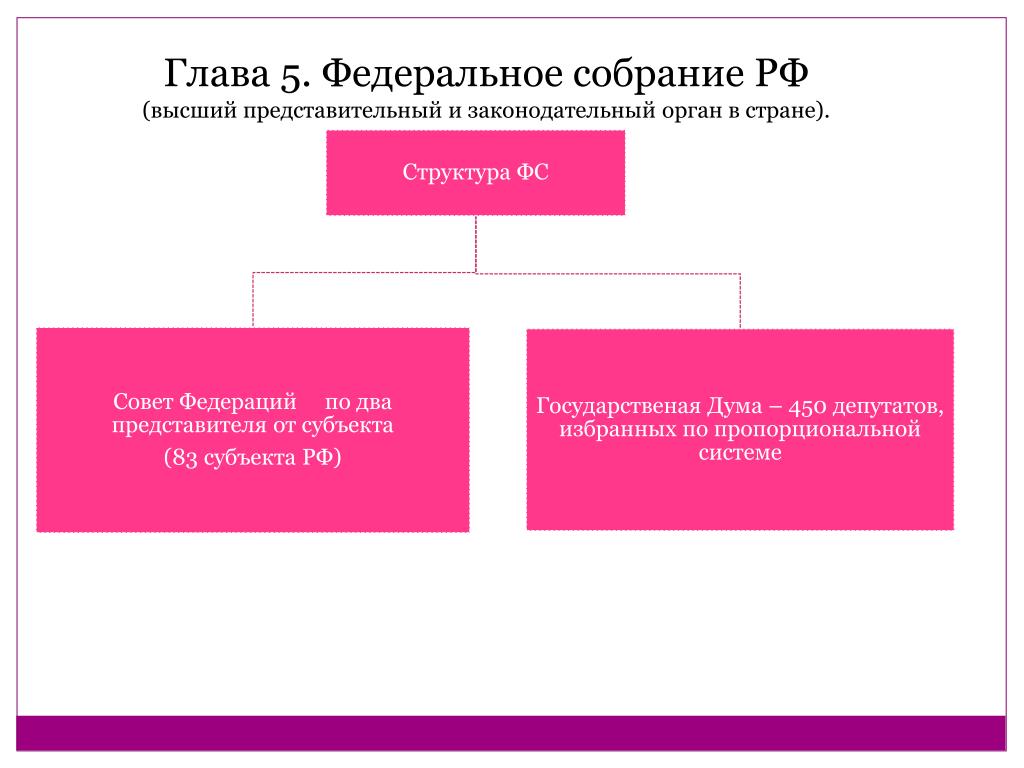 Глава 5. Федеральное собрание РФ
(высший представительный и законодательный орган в стране).

Структура ФС

Совет Федераций по два представителя от субъекта
(83 субъекта РФ)

Государственая Дума – 450 депутатов, избранных по пропорциональной системе